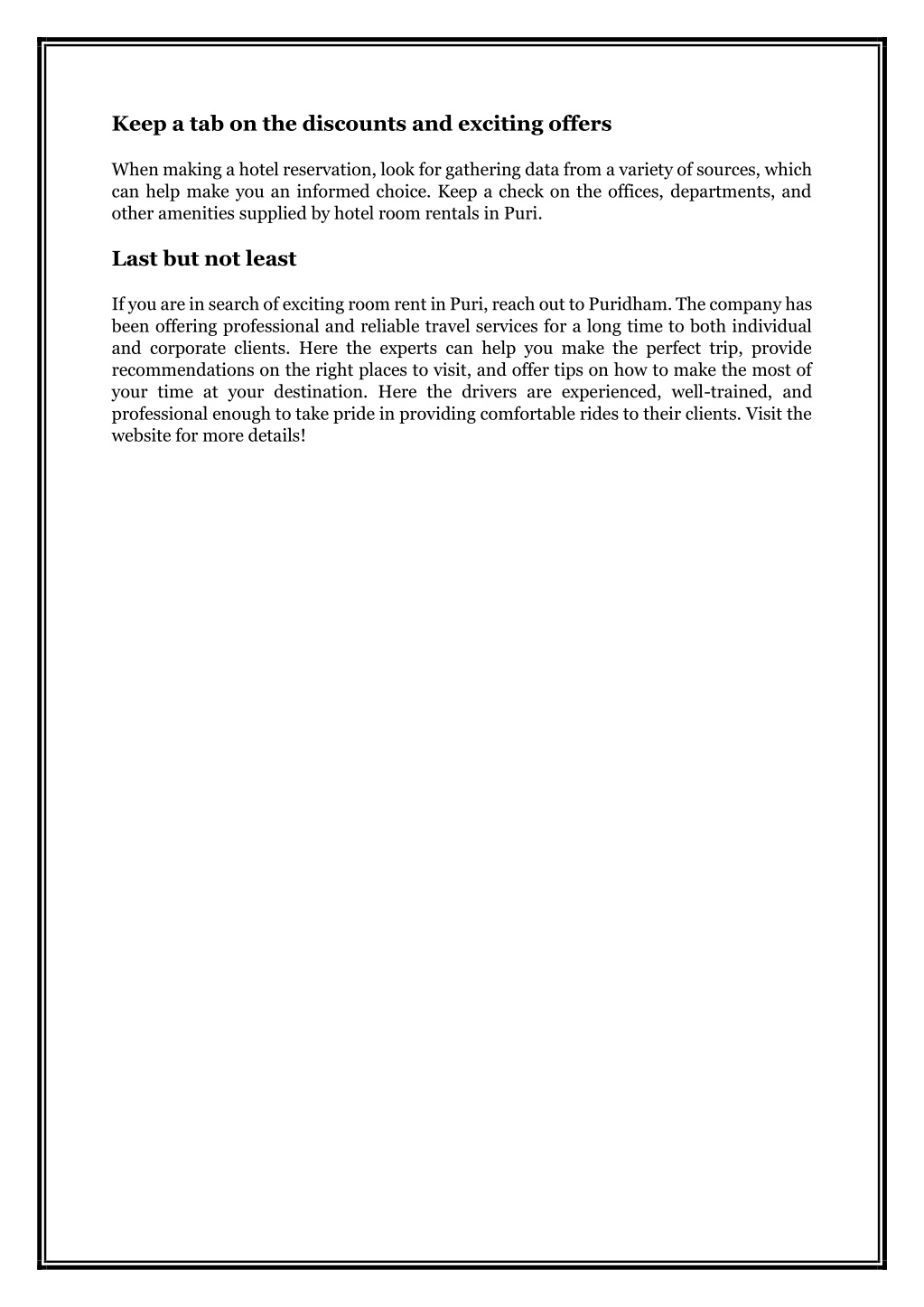 Keep a tab on the discounts and exciting offers

When making a hotel reservation, look for gathering data from a variety of sources, which can help make you an informed choice. Keep a check on the offices, departments, and other amenities supplied by hotel room rentals in Puri.

Last but not least

If you are in search of exciting room rent in Puri, reach out to Puridham. The company has been offering professional and reliable travel services for a long time to both individual and corporate clients. Here the experts can help you make the perfect trip, provide recommendations on the right places to visit, and offer tips on how to make the most of your time at your destination. Here the drivers are experienced, well-trained, and professional enough to take pride in providing comfortable rides to their clients. Visit the website for more details!